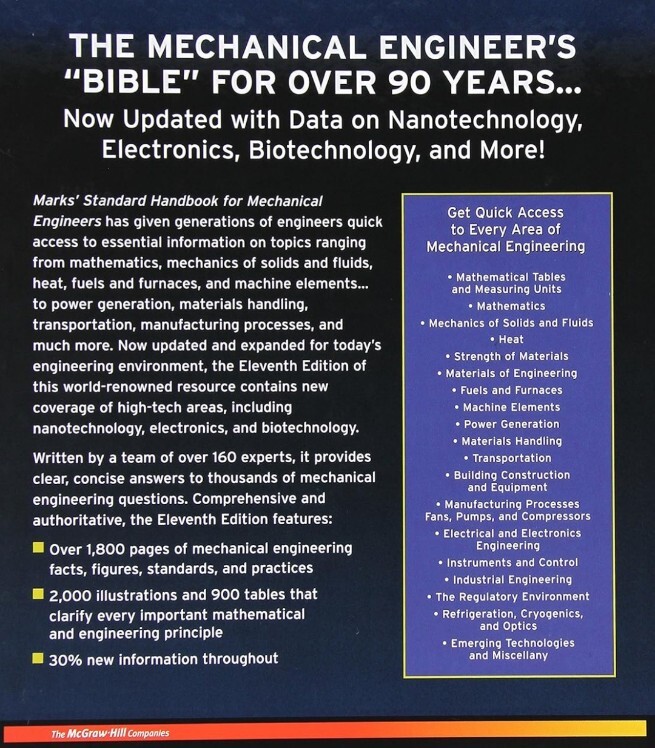 THE MECHANICAL ENGINEER'S "BIBLE" FOR OVER 90 YEARS...
Now Updated with Data on Nanotechnology, Electronics, Biotechnology, and More!

Marks' Standard Handbook for Mechanical Engineers has given generations of engineers quick access to essential information on topics ranging from mathematics, mechanics of solids and fluids, heat, fuels and furnaces, and machine elements... to power generation, materials handling, transportation, manufacturing processes, and much more. Now updated and expanded for today's engineering environment, the Eleventh Edition of this world-renowned resource contains new coverage of high-tech areas, including nanotechnology, electronics, and biotechnology.

Written by a team of over 160 experts, it provides clear, concise answers to thousands of mechanical engineering questions. Comprehensive and authoritative, the Eleventh Edition features:

Over 1,800 pages of mechanical engineering facts, figures, standards, and practices

2,000 illustrations and 900 tables that clarify every important mathematical and engineering principle

30% new information throughout

Get Quick Access to Every Area of Mechanical Engineering

• Mathematical Tables and Measuring Units
• Mathematics
• Mechanics of Solids and Fluids
• Heat
• Strength of Materials
• Materials of Engineering
• Fuels and Furnaces
• Machine Elements
• Power Generation
• Materials Handling
• Transportation
• Building Construction and Equipment
• Manufacturing Processes Fans, Pumps, and Compressors
• Electrical and Electronics Engineering
• Instruments and Control
• Industrial Engineering
• The Regulatory Environment
• Refrigeration, Cryogenics, and Optics
• Emerging Technologies and Miscellany

The McGraw-Hill Companies